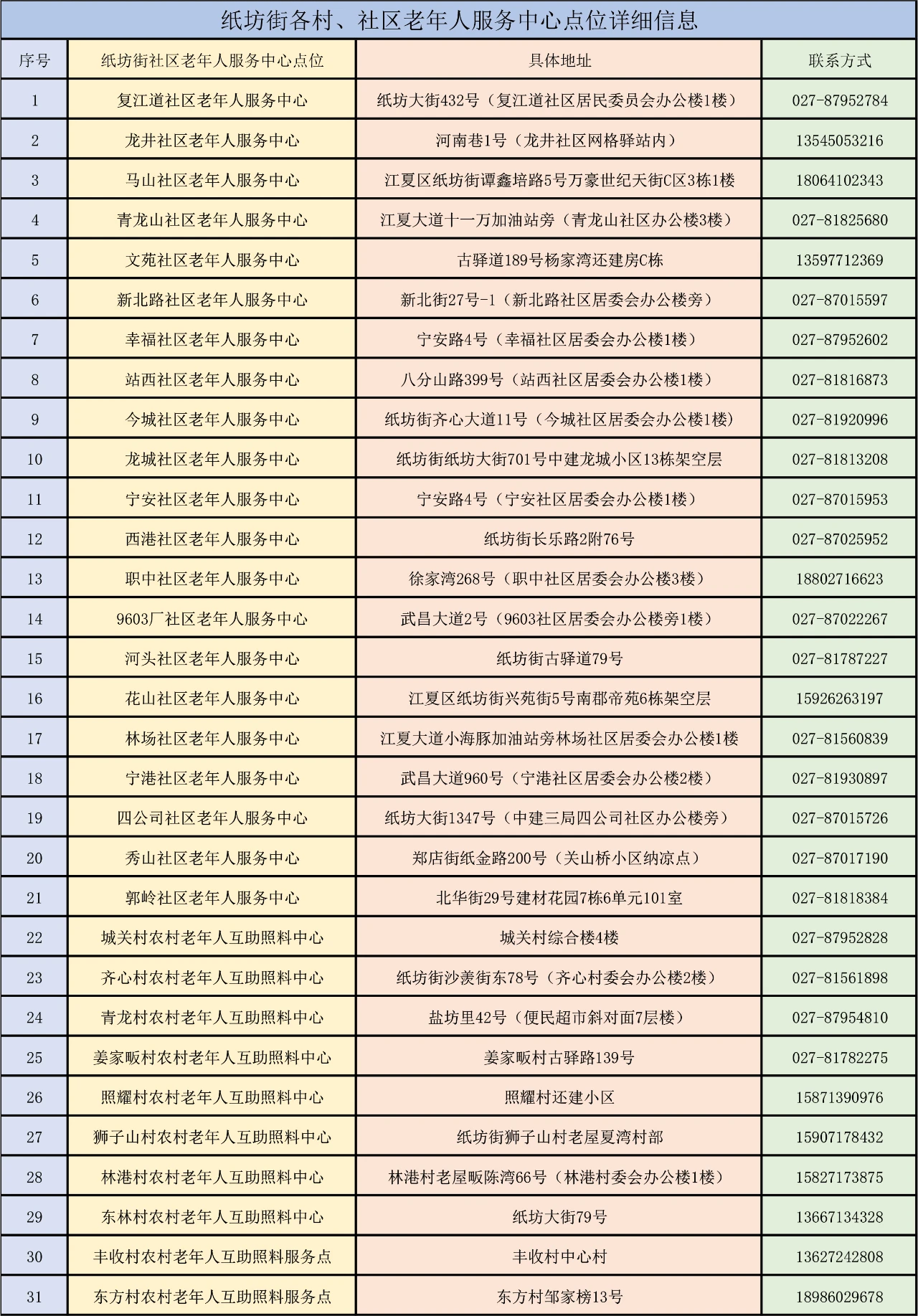 纸坊街各村、社区老年人服务中心点位详细信息

| 序号 | 纸坊街社区老年人服务中心点位 | 具体地址 | 联系方式 |
|---|---|---|---|
| 1 | 复江道社区老年人服务中心 | 纸坊大街432号（复江道社区居民委员会办公楼1楼） | 027-87952784 |
| 2 | 龙井社区老年人服务中心 | 河南巷1号（龙井社区网格驿站内） | 13545053216 |
| 3 | 马山社区老年人服务中心 | 江夏区纸坊街谭鑫培路5号万豪世纪天街C区3栋1楼 | 18064102343 |
| 4 | 青龙山社区老年人服务中心 | 江夏大道十一万加油站旁（青龙山社区办公楼3楼） | 027-81825680 |
| 5 | 文苑社区老年人服务中心 | 古驿道189号杨家湾还建房C栋 | 13597712369 |
| 6 | 新北路社区老年人服务中心 | 新北街27号-1（新北路社区居委会办公楼旁） | 027-87015597 |
| 7 | 幸福社区老年人服务中心 | 宁安路4号（幸福社区居委会办公楼1楼） | 027-87952602 |
| 8 | 站西社区老年人服务中心 | 八分山路399号（站西社区居委会办公楼1楼） | 027-81816873 |
| 9 | 今城社区老年人服务中心 | 纸坊街齐心大道11号（今城社区居委会办公楼1楼） | 027-81920996 |
| 10 | 龙城社区老年人服务中心 | 纸坊街纸坊大街701号中建龙城小区13栋架空层 | 027-81813208 |
| 11 | 宁安社区老年人服务中心 | 宁安路4号（宁安社区居委会办公楼1楼） | 027-87015953 |
| 12 | 西港社区老年人服务中心 | 纸坊街长乐路2附76号 | 027-87025952 |
| 13 | 职中社区老年人服务中心 | 徐家湾268号（职中社区居委会办公楼3楼） | 18802716623 |
| 14 | 9603厂社区老年人服务中心 | 武昌大道2号（9603社区居委会办公楼旁1楼） | 027-87022267 |
| 15 | 河头社区老年人服务中心 | 纸坊街古驿道79号 | 027-81787227 |
| 16 | 花山社区老年人服务中心 | 江夏区纸坊街兴苑街5号南郡帝苑6栋架空层 | 15926263197 |
| 17 | 林场社区老年人服务中心 | 江夏大道小海豚加油站旁林场社区居委会办公楼1楼 | 027-81560839 |
| 18 | 宁港社区老年人服务中心 | 武昌大道960号（宁港社区居委会办公楼2楼） | 027-81930897 |
| 19 | 四公司社区老年人服务中心 | 纸坊大街1347号（中建三局四公司社区办公楼旁） | 027-87015726 |
| 20 | 秀山社区老年人服务中心 | 郑店街纸金路200号（关山桥小区纳凉点） | 027-87017190 |
| 21 | 郭岭社区老年人服务中心 | 北华街29号建材花园7栋6单元101室 | 027-81818384 |
| 22 | 城关村农村老年人互助照料中心 | 城关村综合楼4楼 | 027-87952828 |
| 23 | 齐心村农村老年人互助照料中心 | 纸坊街沙羡街东78号（齐心村委会办公楼2楼） | 027-81561898 |
| 24 | 青龙村农村老年人互助照料中心 | 盐坊里42号（便民超市斜对面7层楼） | 027-87954810 |
| 25 | 姜家畈村农村老年人互助照料中心 | 姜家畈村古驿路139号 | 027-81782275 |
| 26 | 照耀村农村老年人互助照料中心 | 照耀村还建小区 | 15871390976 |
| 27 | 狮子山村农村老年人互助照料中心 | 纸坊街狮子山村老屋夏湾村部 | 15907178432 |
| 28 | 林港村农村老年人互助照料中心 | 林港村老屋畈陈湾66号（林港村委会办公楼1楼） | 15827173875 |
| 29 | 东林村农村老年人互助照料中心 | 纸坊大街79号 | 13667134328 |
| 30 | 丰收村农村老年人互助照料服务点 | 丰收村中心村 | 13627242808 |
| 31 | 东方村农村老年人互助照料服务点 | 东方村邹家榜13号 | 18986029678 |